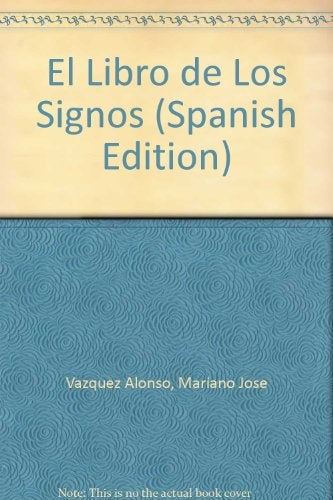 El Libro de Los Signos (Spanish Edition)

Vazquez Alonso, Mariano Jose

Note: This is no the actual book cover